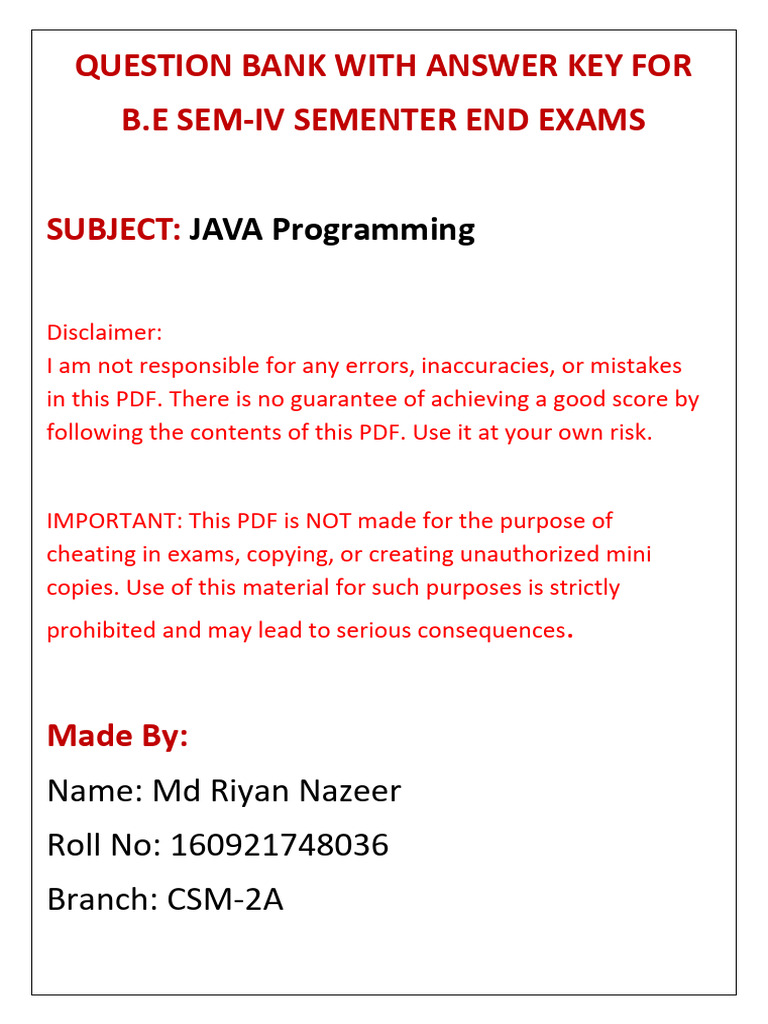 QUESTION BANK WITH ANSWER KEY FOR B.E SEM-IV SEMENTER END EXAMS

SUBJECT: JAVA Programming

Disclaimer:
I am not responsible for any errors, inaccuracies, or mistakes in this PDF. There is no guarantee of achieving a good score by following the contents of this PDF. Use it at your own risk.

IMPORTANT: This PDF is NOT made for the purpose of cheating in exams, copying, or creating unauthorized mini copies. Use of this material for such purposes is strictly prohibited and may lead to serious consequences.

Made By:
Name: Md Riyan Nazeer
Roll No: 160921748036
Branch: CSM-2A